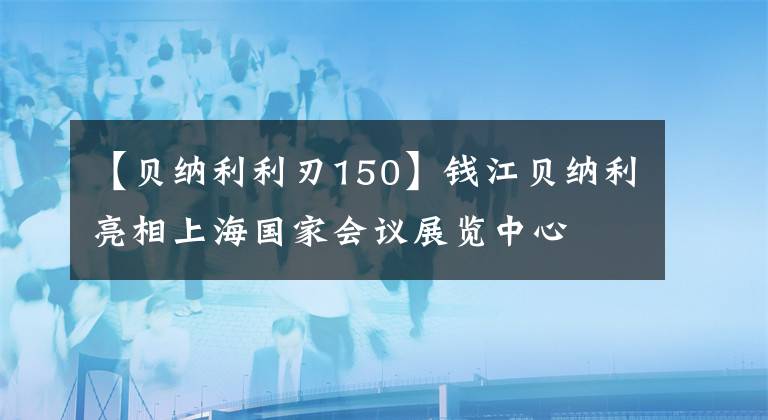 【贝纳利利刃150】钱江贝纳利亮相上海国家会议展览中心